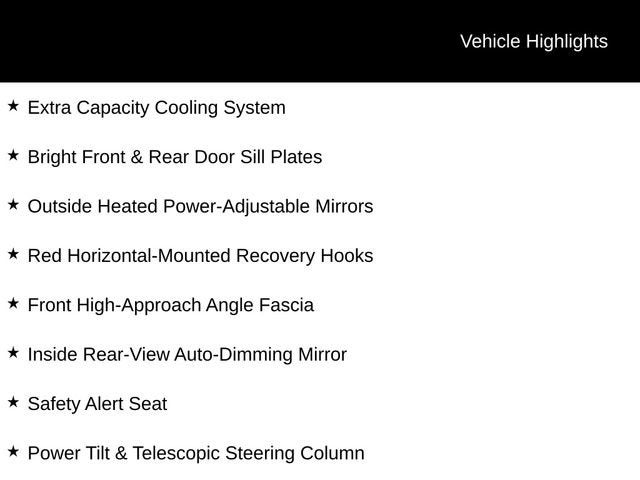 Vehicle Highlights

★ Extra Capacity Cooling System

★ Bright Front & Rear Door Sill Plates

★ Outside Heated Power-Adjustable Mirrors

★ Red Horizontal-Mounted Recovery Hooks

★ Front High-Approach Angle Fascia

★ Inside Rear-View Auto-Dimming Mirror

★ Safety Alert Seat

★ Power Tilt & Telescopic Steering Column